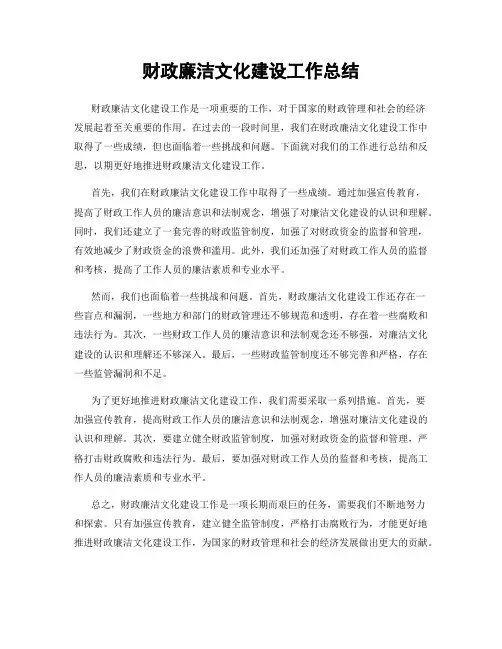 财政廉洁文化建设工作总结

财政廉洁文化建设工作是一项重要的工作，对于国家的财政管理和社会的经济发展起着至关重要的作用。在过去的一段时间里，我们在财政廉洁文化建设工作中取得了一些成绩，但也面临着一些挑战和问题。下面就对我们的工作进行总结和反思，以期更好地推进财政廉洁文化建设工作。

首先，我们在财政廉洁文化建设工作中取得了一些成绩。通过加强宣传教育，提高了财政工作人员的廉洁意识和法制观念，增强了对廉洁文化建设的认识和理解。同时，我们还建立了一套完善的财政监管制度，加强了对财政资金的监督和管理，有效地减少了财政资金的浪费和滥用。此外，我们还加强了对财政工作人员的监督和考核，提高了工作人员的廉洁素质和专业水平。

然而，我们也面临着一些挑战和问题。首先，财政廉洁文化建设工作还存在一些盲点和漏洞，一些地方和部门的财政管理还不够规范和透明，存在着一些腐败和违法行为。其次，一些财政工作人员的廉洁意识和法制观念还不够强，对廉洁文化建设的认识和理解还不够深入。最后，一些财政监管制度还不够完善和严格，存在一些监管漏洞和不足。

为了更好地推进财政廉洁文化建设工作，我们需要采取一系列措施。首先，要加强宣传教育，提高财政工作人员的廉洁意识和法制观念，增强对廉洁文化建设的认识和理解。其次，要建立健全财政监管制度，加强对财政资金的监督和管理，严格打击财政腐败和违法行为。最后，要加强对财政工作人员的监督和考核，提高工作人员的廉洁素质和专业水平。

总之，财政廉洁文化建设工作是一项长期而艰巨的任务，需要我们不断地努力和探索。只有加强宣传教育，建立健全监管制度，严格打击腐败行为，才能更好地推进财政廉洁文化建设工作，为国家的财政管理和社会的经济发展做出更大的贡献。